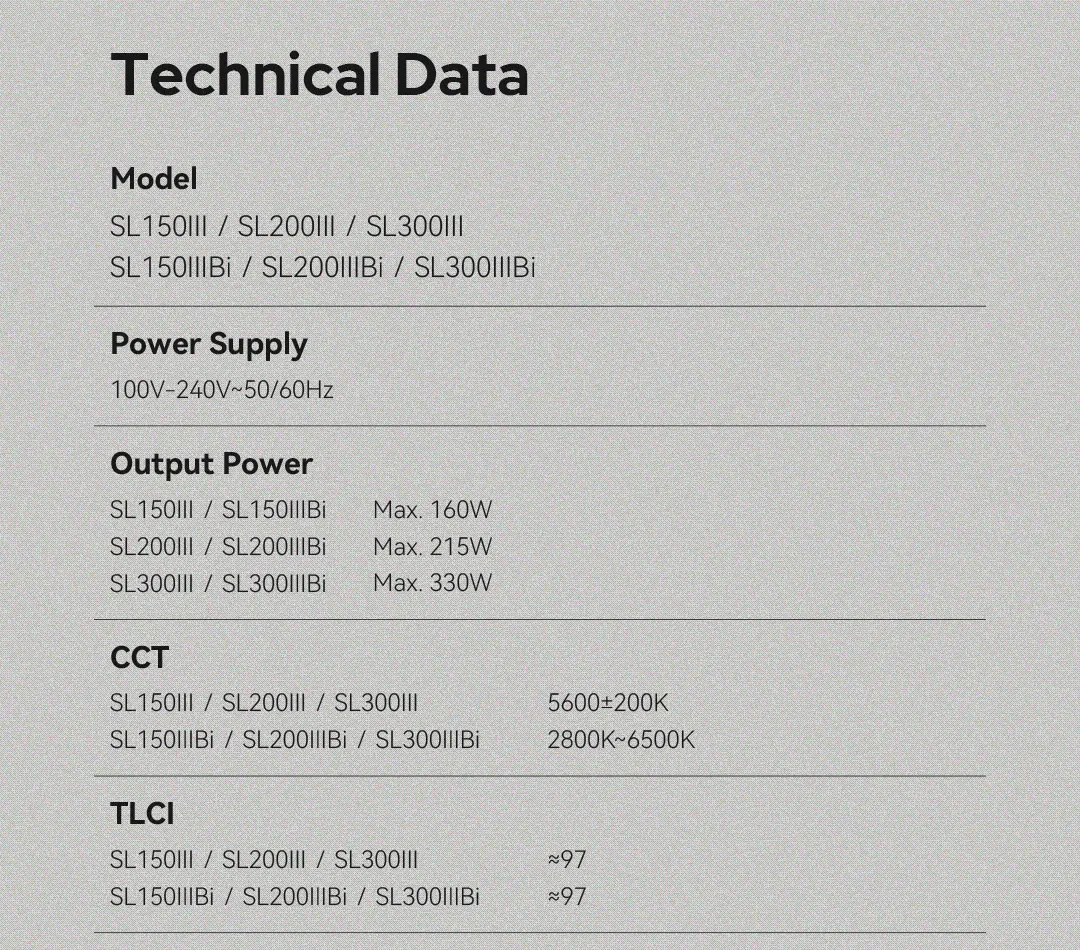 Technical Data

Model

SL150III / SL200III / SL300III
SL150IIIBi / SL200IIIBi / SL300IIIBi

Power Supply

100V-240V~50/60Hz

Output Power

SL150III / SL150IIIBi Max. 160W
SL200III / SL200IIIBi Max. 215W
SL300III / SL300IIIBi Max. 330W

CCT

SL150III / SL200III / SL300III 5600±200K
SL150IIIBi / SL200IIIBi / SL300IIIBi 2800K~6500K

TLCI

SL150III / SL200III / SL300III ≈97
SL150IIIBi / SL200IIIBi / SL300IIIBi ≈97